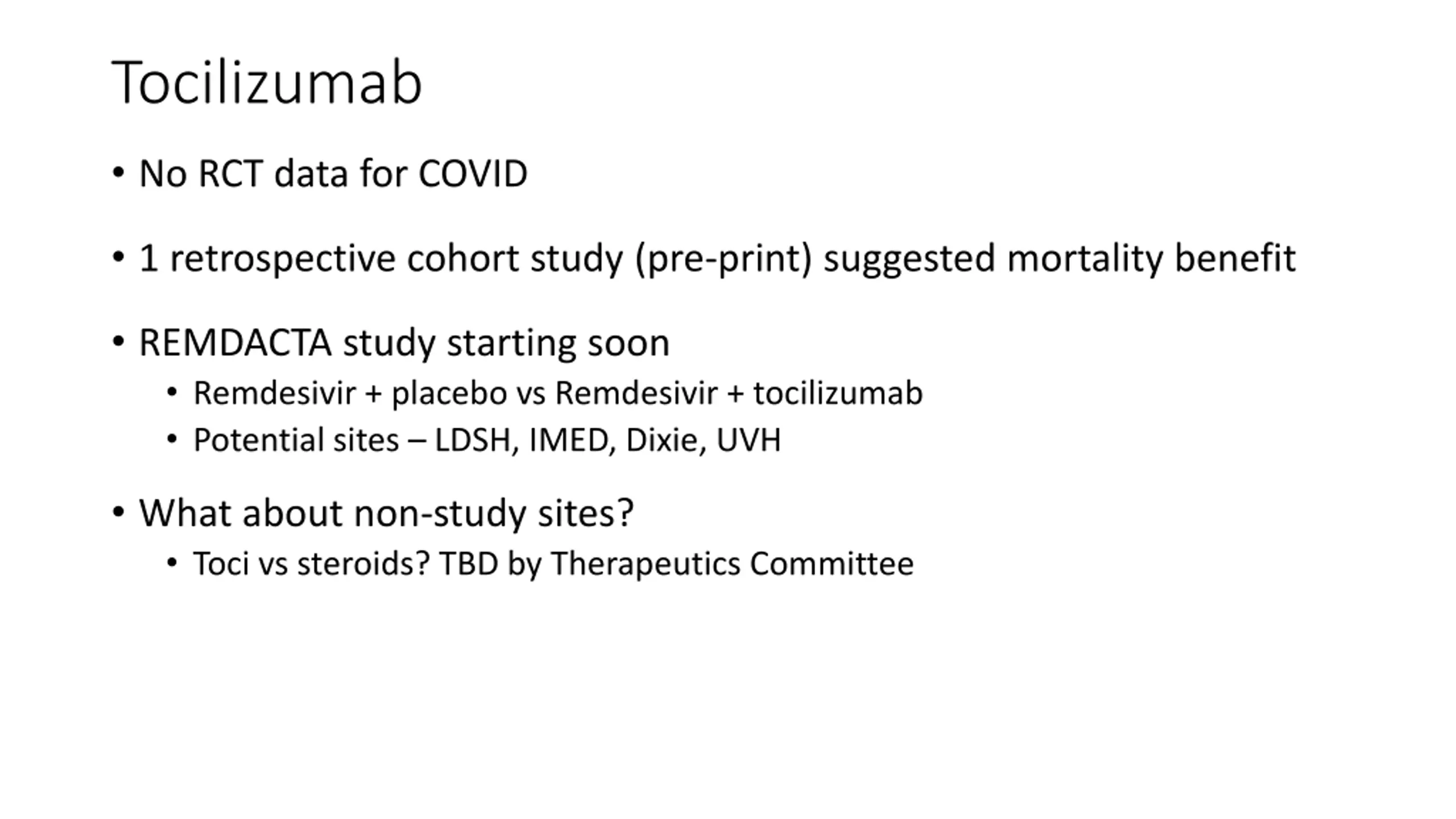 Tocilizumab

• No RCT data for COVID

• 1 retrospective cohort study (pre-print) suggested mortality benefit

• REMDACTA study starting soon
  • Remdesivir + placebo vs Remdesivir + tocilizumab
  • Potential sites – LDSH, IMED, Dixie, UVH

• What about non-study sites?
  • Toci vs steroids? TBD by Therapeutics Committee